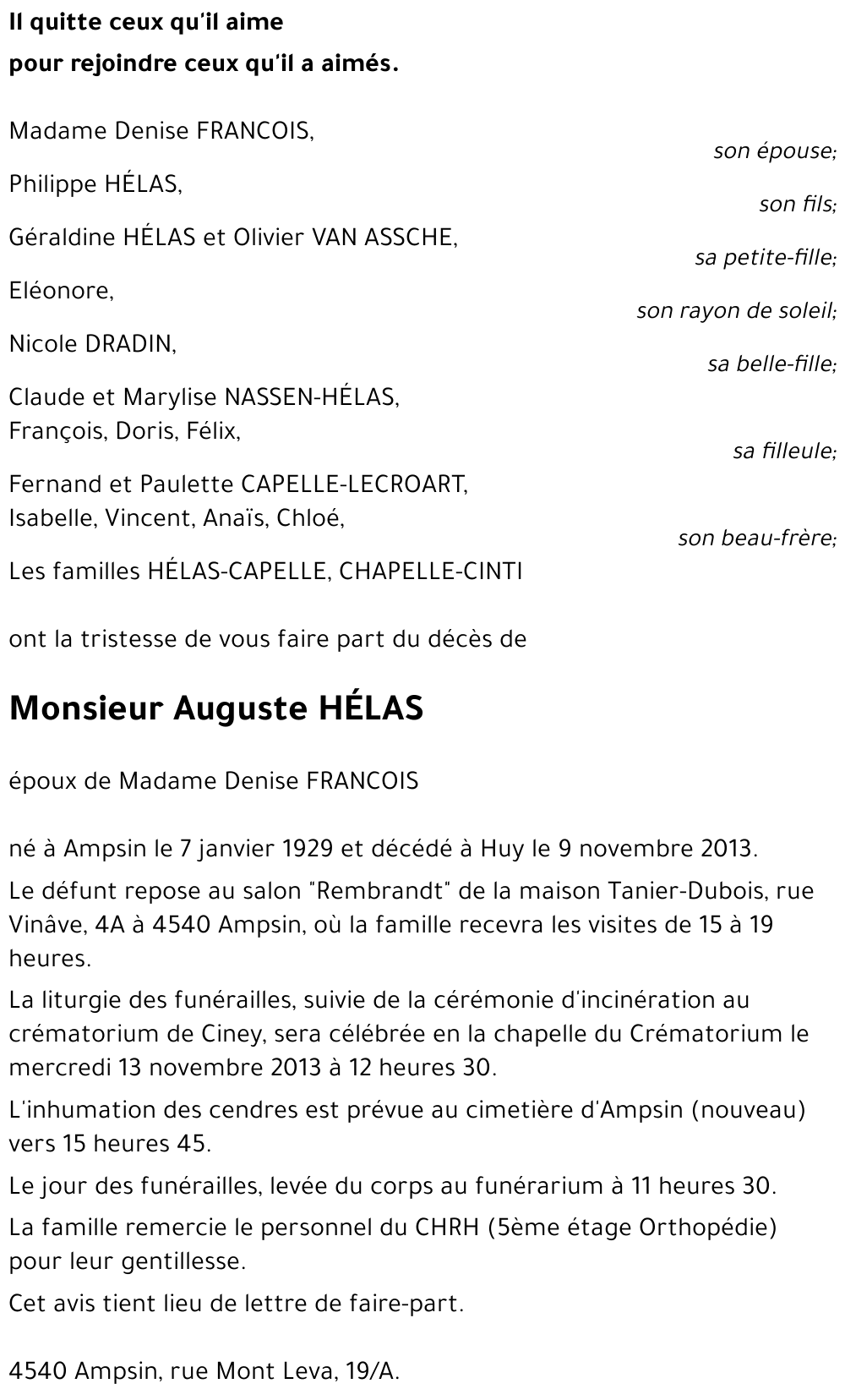 Il quitte ceux qu'il aime
pour rejoindre ceux qu'il a aimés.

Madame Denise FRANCOIS,
son épouse;
Philippe HÉLAS,
son fils;
Géraldine HÉLAS et Olivier VAN ASSCHE,
sa petite-fille;
Eléonore,
son rayon de soleil;
Nicole DRADIN,
sa belle-fille;
Claude et Marylise NASSEN-HÉLAS,
François, Doris, Félix,
sa filleule;
Fernand et Paulette CAPELLE-LECROART,
Isabelle, Vincent, Anaïs, Chloé,
son beau-frère;
Les familles HÉLAS-CAPELLE, CHAPELLE-CINTI

ont la tristesse de vous faire part du décès de

Monsieur Auguste HÉLAS

époux de Madame Denise FRANCOIS

né à Ampsin le 7 janvier 1929 et décédé à Huy le 9 novembre 2013.

Le défunt repose au salon "Rembrandt" de la maison Tanier-Dubois, rue Vinâve, 4A à 4540 Ampsin, où la famille recevra les visites de 15 à 19 heures.

La liturgie des funérailles, suivie de la cérémonie d'incinération au crématorium de Ciney, sera célébrée en la chapelle du Crématorium le mercredi 13 novembre 2013 à 12 heures 30.

L'inhumation des cendres est prévue au cimetière d'Ampsin (nouveau) vers 15 heures 45.

Le jour des funérailles, levée du corps au funérarium à 11 heures 30.

La famille remercie le personnel du CHRH (5ème étage Orthopédie) pour leur gentillesse.

Cet avis tient lieu de lettre de faire-part.

4540 Ampsin, rue Mont Leva, 19/A.